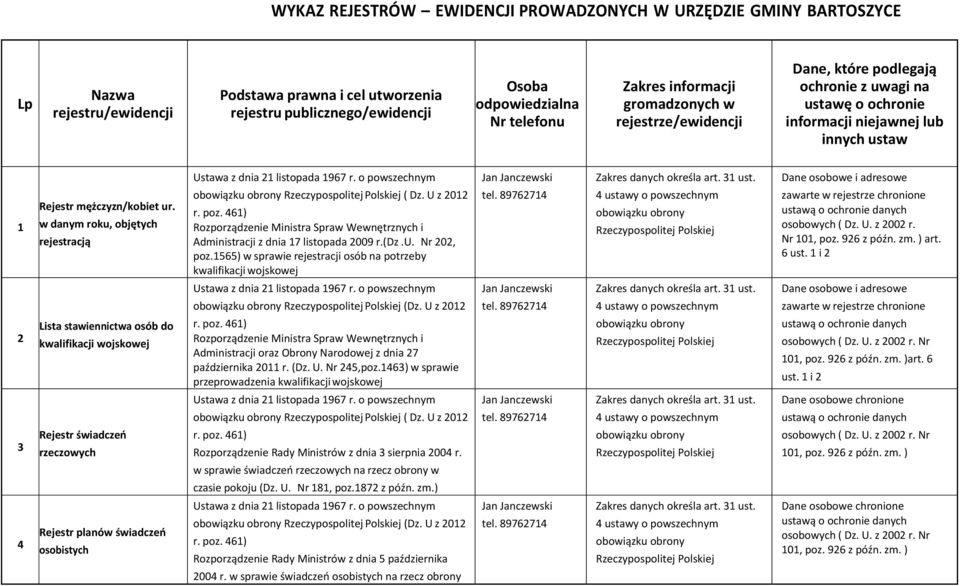 WYKAZ REJESTRÓW – EWIDENCJI PROWADZONYCH W URZĘDZIE GMINY BARTOSZYCE

| Lp | Nazwa rejestru/ewidencji | Podstawa prawna i cel utworzenia rejestru publicznego/ewidencji | Osoba odpowiedzialna Nr telefonu | Zakres informacji gromadzonych w rejestrze/ewidencji | Dane, które podlegają ochronie z uwagi na ustawę o ochronie informacji niejawnej lub innych ustaw |
|---|---|---|---|---|---|
| 1 | Rejestr mężczyzn/kobiet ur. w danym roku, objętych rejestracją | Ustawa z dnia 21 listopada 1967 r. o powszechnym obowiązku obrony Rzeczypospolitej Polskiej ( Dz. U z 2012 r. poz. 461) Rozporządzenie Ministra Spraw Wewnętrznych i Administracji z dnia 17 listopada 2009 r.(Dz .U. Nr 202, poz.1565) w sprawie rejestracji osób na potrzeby kwalifikacji wojskowej | Jan Janczewski tel. 89762714 | Zakres danych określa art. 31 ust. 4 ustawy o powszechnym obowiązku obrony Rzeczypospolitej Polskiej | Dane osobowe i adresowe zawarte w rejestrze chronione ustawą o ochronie danych osobowych ( Dz. U. z 2002 r. Nr 101, poz. 926 z późn. zm. ) art. 6 ust. 1 i 2 |
| 2 | Lista stawiennictwa osób do kwalifikacji wojskowej | Ustawa z dnia 21 listopada 1967 r. o powszechnym obowiązku obrony Rzeczypospolitej Polskiej (Dz. U z 2012 r. poz. 461) Rozporządzenie Ministra Spraw Wewnętrznych i Administracji oraz Obrony Narodowej z dnia 27 października 2011 r. (Dz. U. Nr 245,poz.1463) w sprawie przeprowadzenia kwalifikacji wojskowej | Jan Janczewski tel. 89762714 | Zakres danych określa art. 31 ust. 4 ustawy o powszechnym obowiązku obrony Rzeczypospolitej Polskiej | Dane osobowe i adresowe zawarte w rejestrze chronione ustawą o ochronie danych osobowych ( Dz. U. z 2002 r. Nr 101, poz. 926 z późn. zm. )art. 6 ust. 1 i 2 |
| 3 | Rejestr świadczeń rzeczowych | Ustawa z dnia 21 listopada 1967 r. o powszechnym obowiązku obrony Rzeczypospolitej Polskiej ( Dz. U z 2012 r. poz. 461) Rozporządzenie Rady Ministrów z dnia 3 sierpnia 2004 r. w sprawie świadczeń rzeczowych na rzecz obrony w czasie pokoju (Dz. U. Nr 181, poz.1872 z późn. zm.) | Jan Janczewski tel. 89762714 | Zakres danych określa art. 31 ust. 4 ustawy o powszechnym obowiązku obrony Rzeczypospolitej Polskiej | Dane osobowe chronione ustawą o ochronie danych osobowych ( Dz. U. z 2002 r. Nr 101, poz. 926 z późn. zm. ) |
| 4 | Rejestr planów świadczeń osobistych | Ustawa z dnia 21 listopada 1967 r. o powszechnym obowiązku obrony Rzeczypospolitej Polskiej (Dz. U z 2012 r. poz. 461) Rozporządzenie Rady Ministrów z dnia 5 października 2004 r. w sprawie świadczeń osobistych na rzecz obrony | Jan Janczewski tel. 89762714 | Zakres danych określa art. 31 ust. 4 ustawy o powszechnym obowiązku obrony Rzeczypospolitej Polskiej | Dane osobowe chronione ustawą o ochronie danych osobowych ( Dz. U. z 2002 r. Nr 101, poz. 926 z późn. zm. ) |